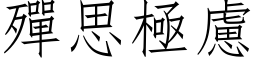 殫思極慮